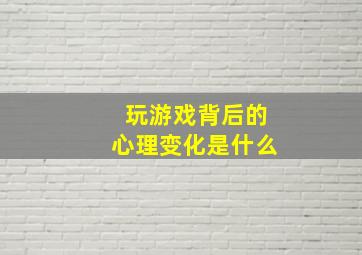 玩游戏背后的
心理变化是什么